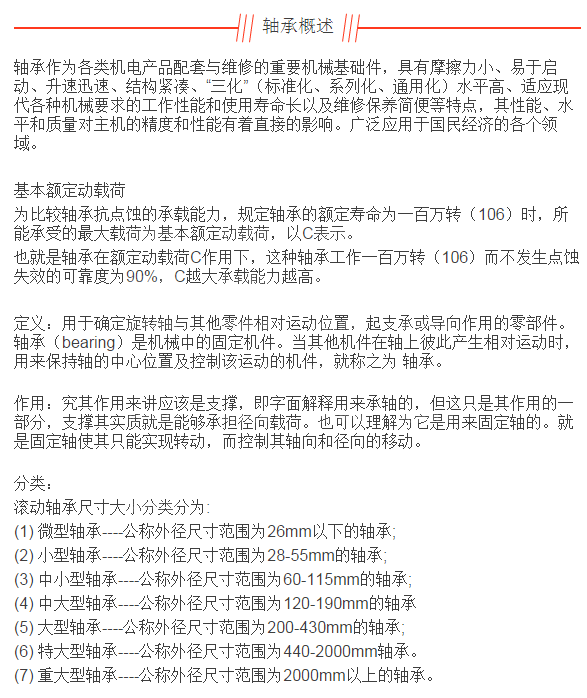 轴承概述

轴承作为各类机电产品配套与维修的重要机械基础件，具有摩擦力小、易于启动、升速迅速、结构紧凑、“三化”（标准化、系列化、通用化）水平高、适应现代各种机械要求的工作性能和使用寿命长以及维修保养简便等特点，其性能、水平和质量对主机的精度和性能有着直接的影响。广泛应用于国民经济的各个领域。

基本额定动载荷
为比较轴承抗点蚀的承载能力，规定轴承的额定寿命为一百万转（106）时，所能承受的最大载荷为基本额定动载荷，以C表示。
也就是轴承在额定动载荷C作用下，这种轴承工作一百万转（106）而不发生点蚀失效的可靠度为90%，C越大承载能力越高。

定义：用于确定旋转轴与其他零件相对运动位置，起支承或导向作用的零部件。轴承（bearing）是机械中的固定机件。当其他机件在轴上彼此产生相对运动时，用来保持轴的中心位置及控制该运动的机件，就称之为 轴承。

作用：究其作用来讲应该是支撑，即字面解释用来承轴的，但这只是其作用的一部分，支撑其实质就是能够承担径向载荷。也可以理解为它是用来固定轴的。就是固定轴使其只能实现转动，而控制其轴向和径向的移动。

分类：
滚动轴承尺寸大小分类分为：
(1) 微型轴承----公称外径尺寸范围为26mm以下的轴承;
(2) 小型轴承----公称外径尺寸范围为28-55mm的轴承;
(3) 中小型轴承----公称外径尺寸范围为60-115mm的轴承;
(4) 中大型轴承----公称外径尺寸范围为120-190mm的轴承
(5) 大型轴承----公称外径尺寸范围为200-430mm的轴承;
(6) 特大型轴承----公称外径尺寸范围为440-2000mm轴承。
(7) 重大型轴承----公称外径尺寸范围为2000mm以上的轴承。